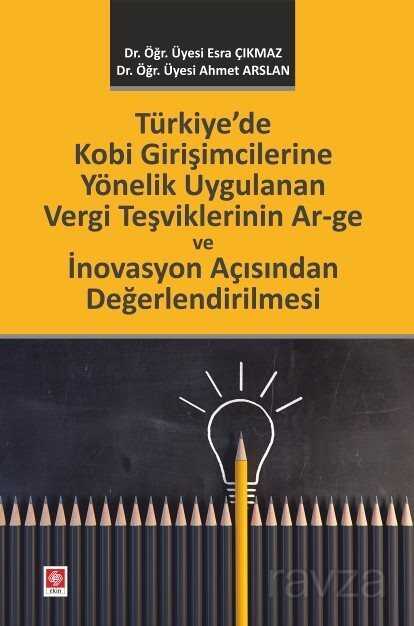 Dr. Öğr. Üyesi Esra ÇIKMAZ
Dr. Öğr. Üyesi Ahmet ARSLAN

Türkiye'de Kobi Girişimcilerine Yönelik Uygulanan Vergi Teşviklerinin Ar-ge ve İnovasyon Açısından Değerlendirilmesi

ekin

ravza